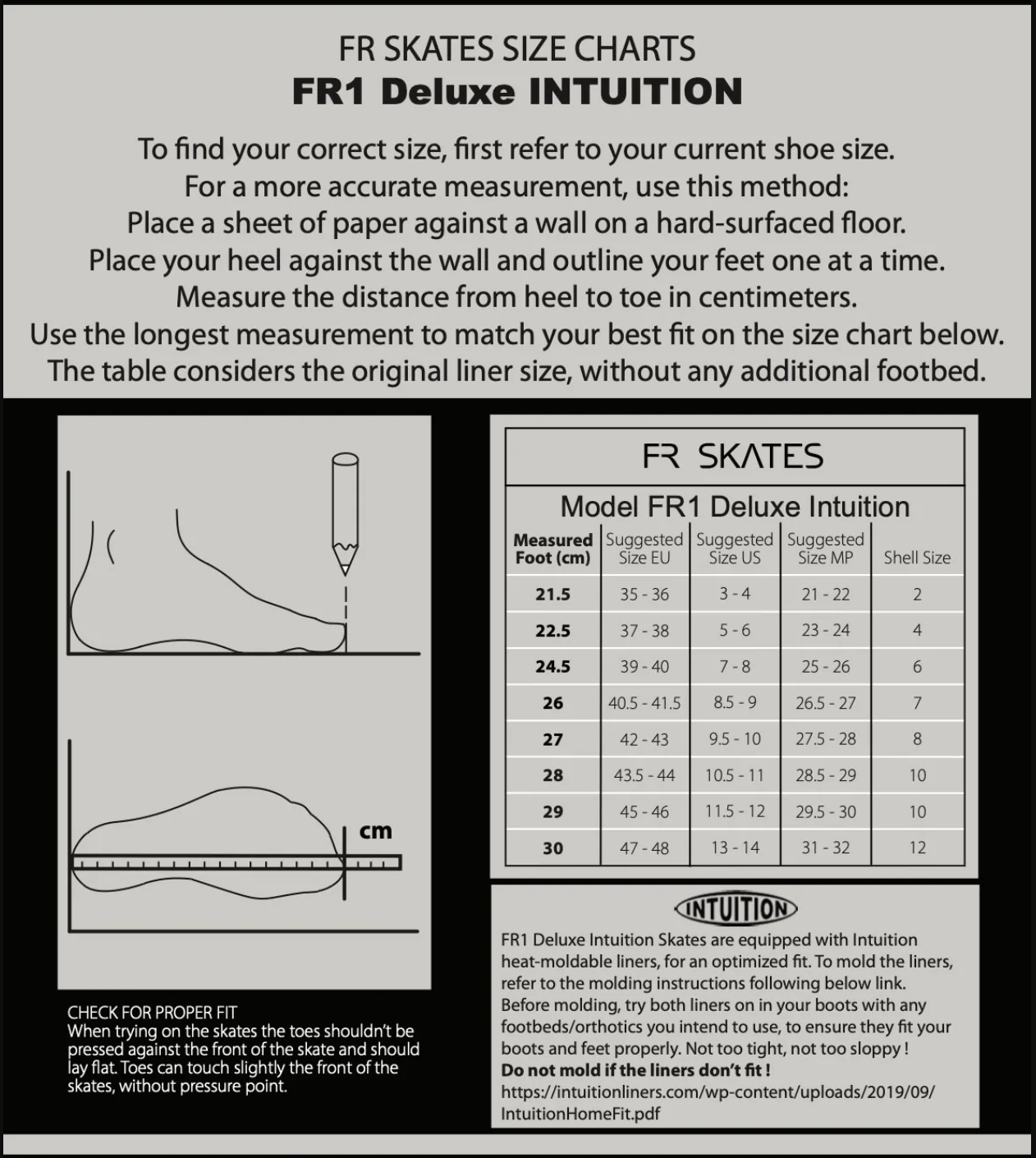 FR SKATES SIZE CHARTS
FR1 Deluxe INTUITION

To find your correct size, first refer to your current shoe size.
For a more accurate measurement, use this method:
Place a sheet of paper against a wall on a hard-surfaced floor.
Place your heel against the wall and outline your feet one at a time.
Measure the distance from heel to toe in centimeters.
Use the longest measurement to match your best fit on the size chart below.
The table considers the original liner size, without any additional footbed.

cm

CHECK FOR PROPER FIT
When trying on the skates the toes shouldn't be pressed against the front of the skate and should lay flat. Toes can touch slightly the front of the skates, without pressure point.

FR SKATES

Model FR1 Deluxe Intuition

| Measured Foot (cm) | Suggested Size EU | Suggested Size US | Suggested Size MP | Shell Size |
|---|---|---|---|---|
| 21.5 | 35 - 36 | 3 - 4 | 21 - 22 | 2 |
| 22.5 | 37 - 38 | 5 - 6 | 23 - 24 | 4 |
| 24.5 | 39 - 40 | 7 - 8 | 25 - 26 | 6 |
| 26 | 40.5 - 41.5 | 8.5 - 9 | 26.5 - 27 | 7 |
| 27 | 42 - 43 | 9.5 - 10 | 27.5 - 28 | 8 |
| 28 | 43.5 - 44 | 10.5 - 11 | 28.5 - 29 | 10 |
| 29 | 45 - 46 | 11.5 - 12 | 29.5 - 30 | 10 |
| 30 | 47 - 48 | 13 - 14 | 31 - 32 | 12 |

INTUITION
FR1 Deluxe Intuition Skates are equipped with Intuition heat-moldable liners, for an optimized fit. To mold the liners, refer to the molding instructions following below link. Before molding, try both liners on in your boots with any footbeds/orthotics you intend to use, to ensure they fit your boots and feet properly. Not too tight, not too sloppy !
Do not mold if the liners don't fit !
https://intuitionliners.com/wp-content/uploads/2019/09/IntuitionHomeFit.pdf